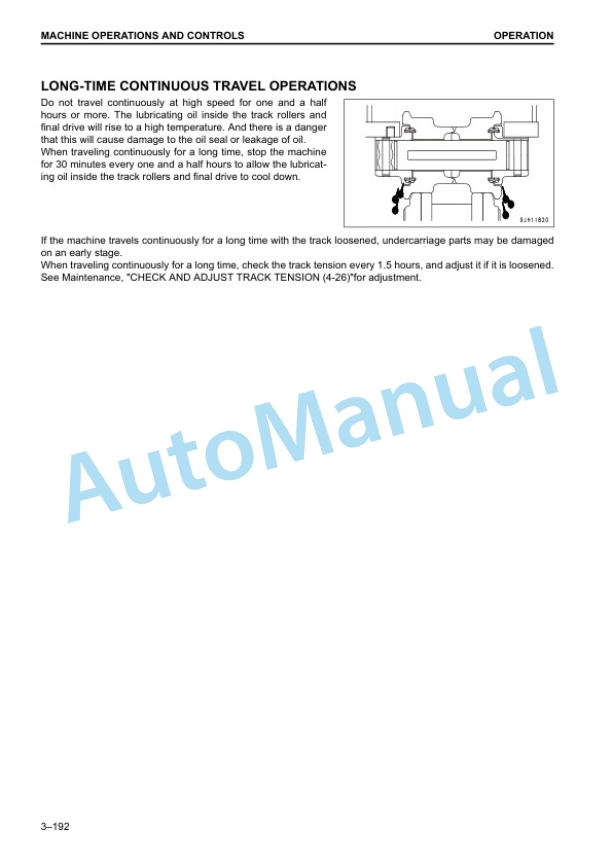 MACHINE OPERATIONS AND CONTROLS

OPERATION

LONG-TIME CONTINUOUS TRAVEL OPERATIONS

Do not travel continuously at high speed for one and a half hours or more. The lubricating oil inside the track rollers and final drive will rise to a high temperature. And there is a danger that this will cause damage to the oil seal or leakage of oil.
When traveling continuously for a long time, stop the machine for 30 minutes every one and a half hours to allow the lubricating oil inside the track rollers and final drive to cool down.

SJH11820

If the machine travels continuously for a long time with the track loosened, undercarriage parts may be damaged on an early stage.
When traveling continuously for a long time, check the track tension every 1.5 hours, and adjust it if it is loosened. See Maintenance, "CHECK AND ADJUST TRACK TENSION (4-26)"for adjustment.

AutoManual

3–192